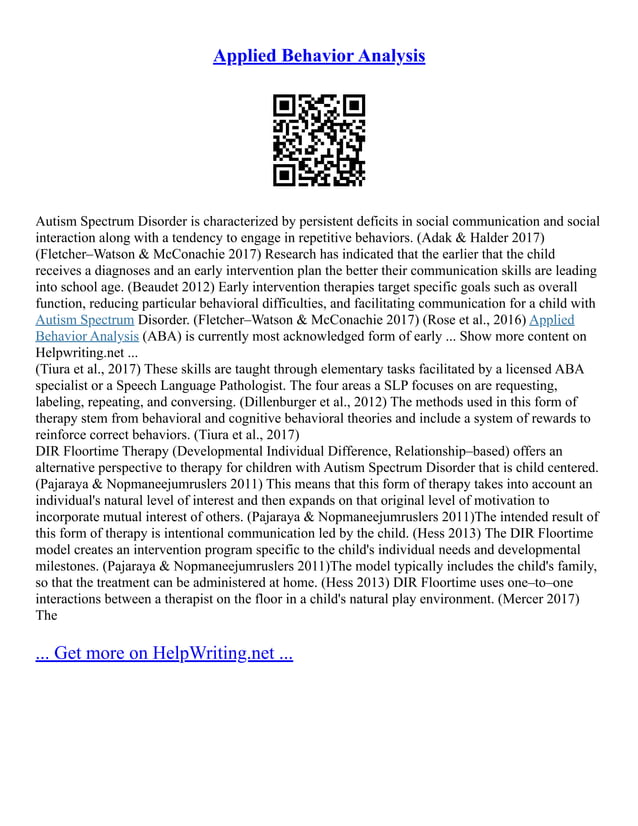 Applied Behavior Analysis

Autism Spectrum Disorder is characterized by persistent deficits in social communication and social interaction along with a tendency to engage in repetitive behaviors. (Adak & Halder 2017) (Fletcher–Watson & McConachie 2017) Research has indicated that the earlier that the child receives a diagnoses and an early intervention plan the better their communication skills are leading into school age. (Beaudet 2012) Early intervention therapies target specific goals such as overall function, reducing particular behavioral difficulties, and facilitating communication for a child with Autism Spectrum Disorder. (Fletcher–Watson & McConachie 2017) (Rose et al., 2016) Applied Behavior Analysis (ABA) is currently most acknowledged form of early ... Show more content on Helpwriting.net ...
(Tiura et al., 2017) These skills are taught through elementary tasks facilitated by a licensed ABA specialist or a Speech Language Pathologist. The four areas a SLP focuses on are requesting, labeling, repeating, and conversing. (Dillenburger et al., 2012) The methods used in this form of therapy stem from behavioral and cognitive behavioral theories and include a system of rewards to reinforce correct behaviors. (Tiura et al., 2017)
DIR Floortime Therapy (Developmental Individual Difference, Relationship–based) offers an alternative perspective to therapy for children with Autism Spectrum Disorder that is child centered. (Pajaraya & Nopmaneejumruslers 2011) This means that this form of therapy takes into account an individual's natural level of interest and then expands on that original level of motivation to incorporate mutual interest of others. (Pajaraya & Nopmaneejumruslers 2011)The intended result of this form of therapy is intentional communication led by the child. (Hess 2013) The DIR Floortime model creates an intervention program specific to the child's individual needs and developmental milestones. (Pajaraya & Nopmaneejumruslers 2011)The model typically includes the child's family, so that the treatment can be administered at home. (Hess 2013) DIR Floortime uses one–to–one interactions between a therapist on the floor in a child's natural play environment. (Mercer 2017) The

... Get more on HelpWriting.net ...